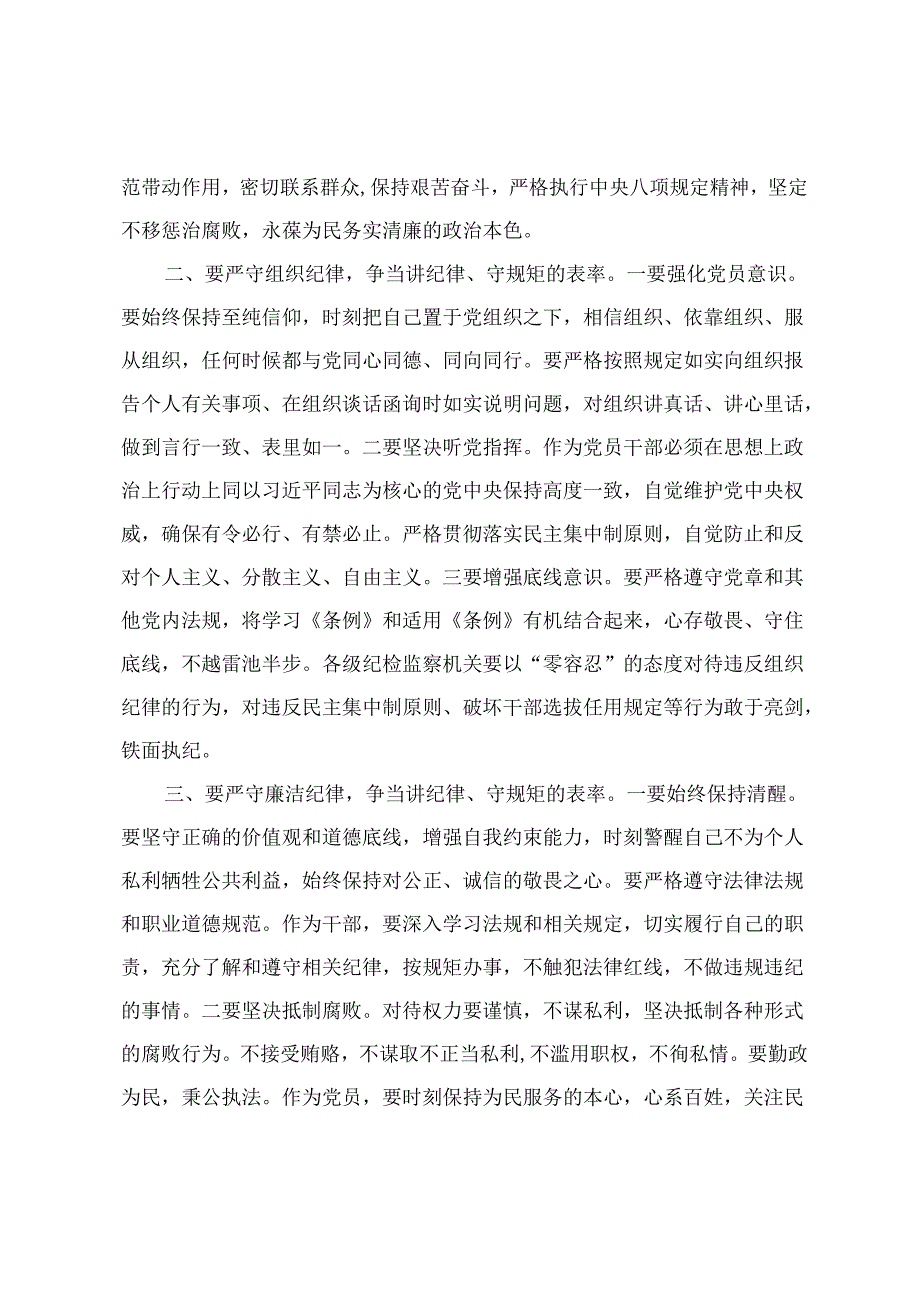 范带动作用，密切联系群众,保持艰苦奋斗，严格执行中央八项规定精神，坚定不移惩治腐败，永葆为民务实清廉的政治本色。

二、要严守组织纪律，争当讲纪律、守规矩的表率。一要强化党员意识。要始终保持至纯信仰，时刻把自己置于党组织之下，相信组织、依靠组织、服从组织，任何时候都与党同心同德、同向同行。要严格按照规定如实向组织报告个人有关事项、在组织谈话函询时如实说明问题，对组织讲真话、讲心里话，做到言行一致、表里如一。二要坚决听党指挥。作为党员干部必须在思想上政治上行动上同以习近平同志为核心的党中央保持高度一致，自觉维护党中央权威，确保有令必行、有禁必止。严格贯彻落实民主集中制原则，自觉防止和反对个人主义、分散主义、自由主义。三要增强底线意识。要严格遵守党章和其他党内法规，将学习《条例》和适用《条例》有机结合起来，心存敬畏、守住底线，不越雷池半步。各级纪检监察机关要以“零容忍”的态度对待违反组织纪律的行为，对违反民主集中制原则、破坏干部选拔任用规定等行为敢于亮剑，铁面执纪。

三、要严守廉洁纪律，争当讲纪律、守规矩的表率。一要始终保持清醒。要坚守正确的价值观和道德底线，增强自我约束能力，时刻警醒自己不为个人私利牺牲公共利益，始终保持对公正、诚信的敬畏之心。要严格遵守法律法规和职业道德规范。作为干部，要深入学习法规和相关规定，切实履行自己的职责，充分了解和遵守相关纪律，按规矩办事，不触犯法律红线，不做违规违纪的事情。二要坚决抵制腐败。对待权力要谨慎，不谋私利，坚决抵制各种形式的腐败行为。不接受贿赂，不谋取不正当私利,不滥用职权，不徇私情。要勤政为民，秉公执法。作为党员，要时刻保持为民服务的本心，心系百姓，关注民